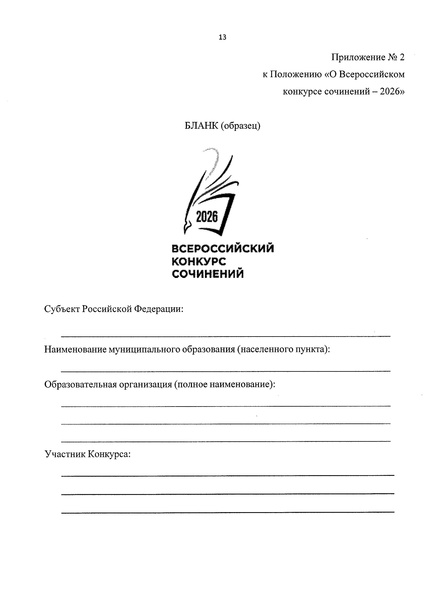 13

Приложение № 2
к Положению «О Всероссийском
конкурсе сочинений – 2026»

БЛАНК (образец)

2026
ВСЕРОССИЙСКИЙ
КОНКУРС
СОЧИНЕНИЙ

Субъект Российской Федерации:

Наименование муниципального образования (населенного пункта):

Образовательная организация (полное наименование):

Участник Конкурса: